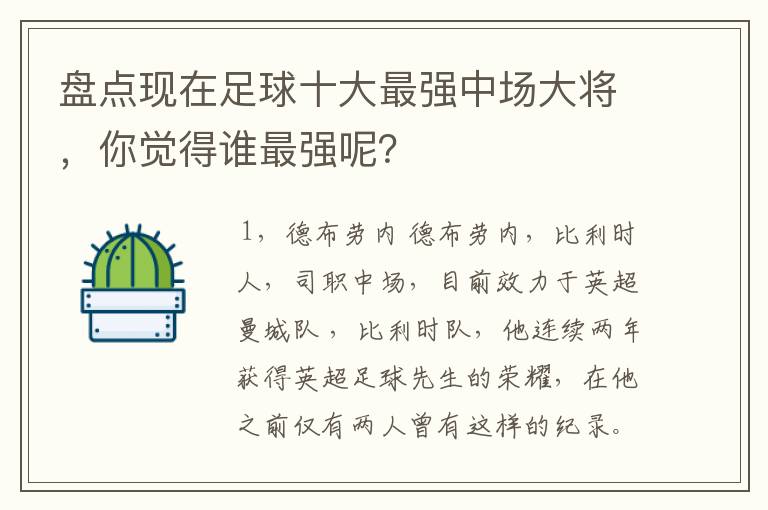 盘点现在足球十大最强中场大将，你觉得谁最强呢?

1，德布劳内 德布劳内，比利时人，司职中场，目前效力于英超曼城队，比利时队，他连续两年获得英超足球先生的荣耀，在他之前仅有两人曾有这样的纪录。